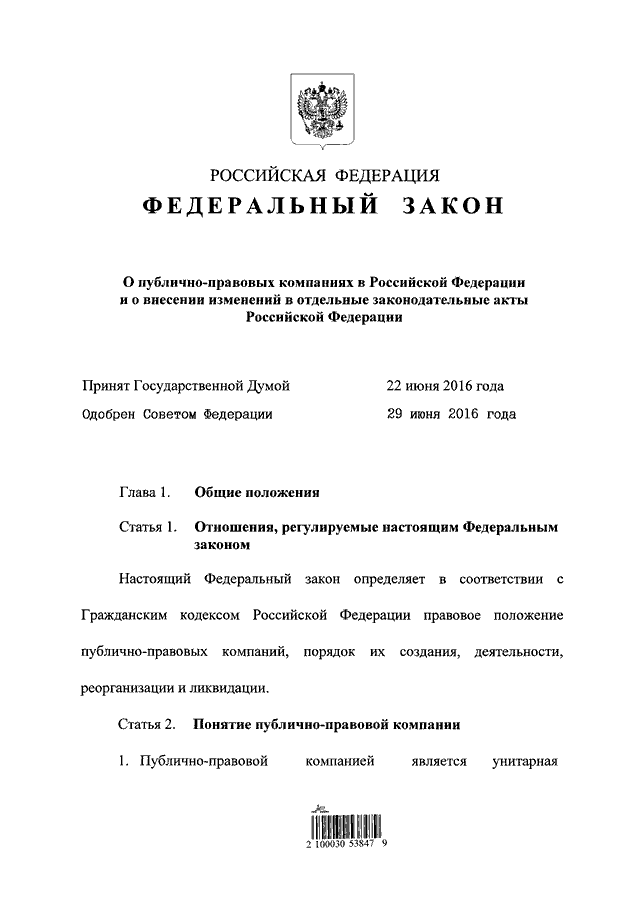 РОССИЙСКАЯ ФЕДЕРАЦИЯ

ФЕДЕРАЛЬНЫЙ ЗАКОН

О публично-правовых компаниях в Российской Федерации и о внесении изменений в отдельные законодательные акты Российской Федерации

Принят Государственной Думой 22 июня 2016 года

Одобрен Советом Федерации 29 июня 2016 года

Глава 1. Общие положения

Статья 1. Отношения, регулируемые настоящим Федеральным законом

Настоящий Федеральный закон определяет в соответствии с Гражданским кодексом Российской Федерации правовое положение публично-правовых компаний, порядок их создания, деятельности, реорганизации и ликвидации.

Статья 2. Понятие публично-правовой компании

1. Публично-правовой компанией является унитарная

2 100030 53847 9